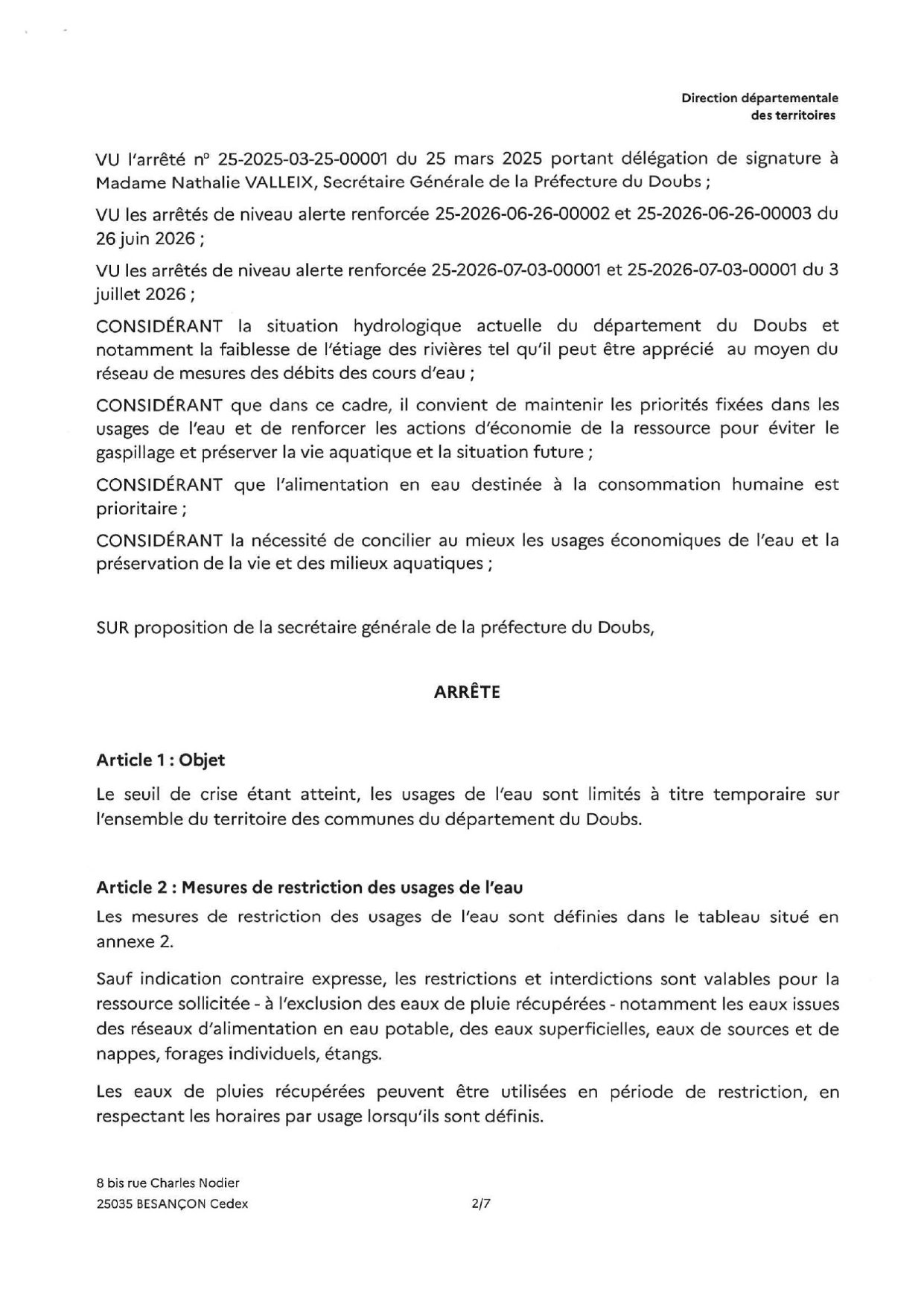 Direction départementale
des territoires

VU l'arrêté n° 25-2025-03-25-00001 du 25 mars 2025 portant délégation de signature à Madame Nathalie VALLEIX, Secrétaire Générale de la Préfecture du Doubs ;

VU les arrêtés de niveau alerte renforcée 25-2026-06-26-00002 et 25-2026-06-26-00003 du 26 juin 2026 ;

VU les arrêtés de niveau alerte renforcée 25-2026-07-03-00001 et 25-2026-07-03-00001 du 3 juillet 2026 ;

CONSIDÉRANT la situation hydrologique actuelle du département du Doubs et notamment la faiblesse de l'étiage des rivières tel qu'il peut être apprécié au moyen du réseau de mesures des débits des cours d'eau ;

CONSIDÉRANT que dans ce cadre, il convient de maintenir les priorités fixées dans les usages de l'eau et de renforcer les actions d'économie de la ressource pour éviter le gaspillage et préserver la vie aquatique et la situation future ;

CONSIDÉRANT que l'alimentation en eau destinée à la consommation humaine est prioritaire ;

CONSIDÉRANT la nécessité de concilier au mieux les usages économiques de l'eau et la préservation de la vie et des milieux aquatiques ;

SUR proposition de la secrétaire générale de la préfecture du Doubs,

ARRÊTE

Article 1 : Objet

Le seuil de crise étant atteint, les usages de l'eau sont limités à titre temporaire sur l'ensemble du territoire des communes du département du Doubs.

Article 2 : Mesures de restriction des usages de l'eau

Les mesures de restriction des usages de l'eau sont définies dans le tableau situé en annexe 2.

Sauf indication contraire expresse, les restrictions et interdictions sont valables pour la ressource sollicitée - à l'exclusion des eaux de pluie récupérées - notamment les eaux issues des réseaux d'alimentation en eau potable, des eaux superficielles, eaux de sources et de nappes, forages individuels, étangs.

Les eaux de pluies récupérées peuvent être utilisées en période de restriction, en respectant les horaires par usage lorsqu'ils sont définis.

8 bis rue Charles Nodier
25035 BESANÇON Cedex

2/7